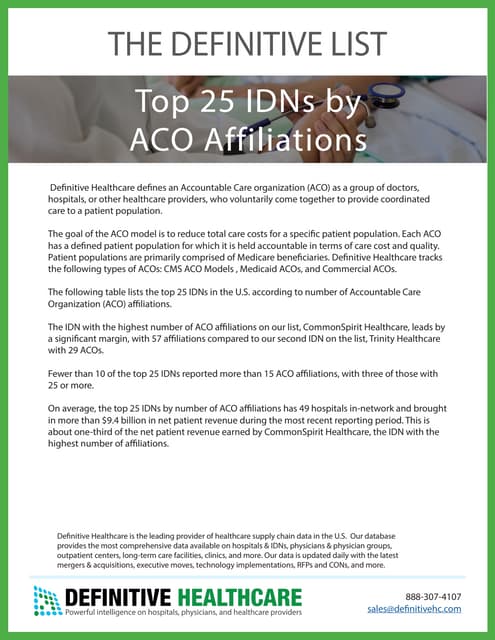 THE DEFINITIVE LIST

Top 25 IDNs by ACO Affiliations

Definitive Healthcare defines an Accountable Care organization (ACO) as a group of doctors, hospitals, or other healthcare providers, who voluntarily come together to provide coordinated care to a patient population.

The goal of the ACO model is to reduce total care costs for a specific patient population. Each ACO has a defined patient population for which it is held accountable in terms of care cost and quality. Patient populations are primarily comprised of Medicare beneficiaries. Definitive Healthcare tracks the following types of ACOs: CMS ACO Models , Medicaid ACOs, and Commercial ACOs.

The following table lists the top 25 IDNs in the U.S. according to number of Accountable Care Organization (ACO) affiliations.

The IDN with the highest number of ACO affiliations on our list, CommonSpirit Healthcare, leads by a significant margin, with 57 affiliations compared to our second IDN on the list, Trinity Healthcare with 29 ACOs.

Fewer than 10 of the top 25 IDNs reported more than 15 ACO affiliations, with three of those with 25 or more.

On average, the top 25 IDNs by number of ACO affiliations has 49 hospitals in-network and brought in more than $9.4 billion in net patient revenue during the most recent reporting period. This is about one-third of the net patient revenue earned by CommonSpirit Healthcare, the IDN with the highest number of affiliations.

Definitive Healthcare is the leading provider of healthcare supply chain data in the U.S. Our database provides the most comprehensive data available on hospitals & IDNs, physicians & physician groups, outpatient centers, long-term care facilities, clinics, and more. Our data is updated daily with the latest mergers & acquisitions, executive moves, technology implementations, RFPs and CONs, and more.

DEFINITIVE HEALTHCARE
Powerful intelligence on hospitals, physicians, and healthcare providers

888-307-4107
sales@definitivehc.com